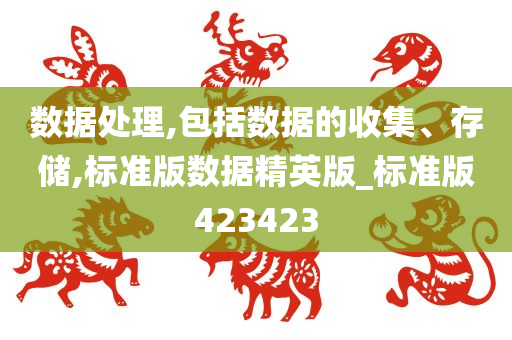 数据处理,包括数据的收集、存储,标准版数据精英版_标准版423423